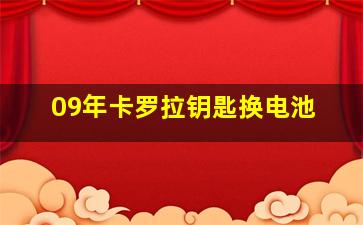 09年卡罗拉钥匙换电池